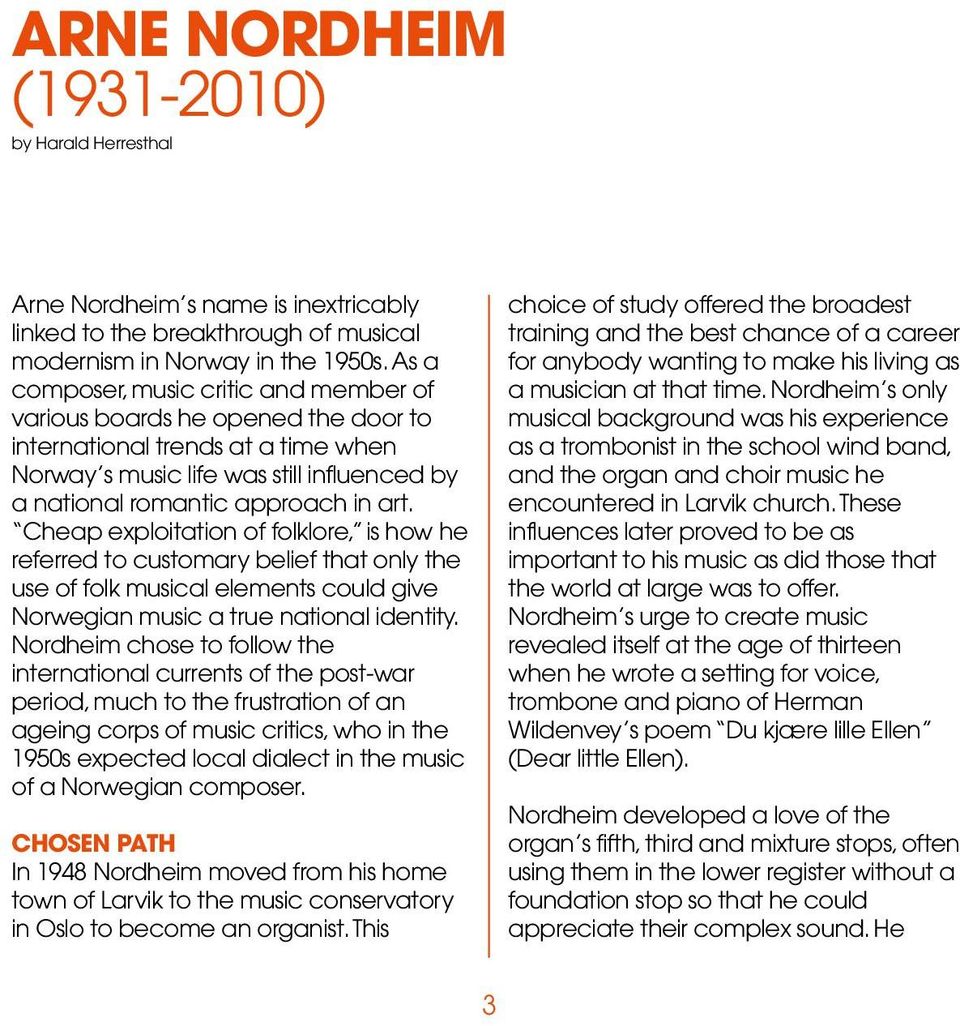 ARNE NORDHEIM
(1931-2010)
by Harald Herresthal

Arne Nordheim's name is inextricably linked to the breakthrough of musical modernism in Norway in the 1950s. As a composer, music critic and member of various boards he opened the door to international trends at a time when Norway's music life was still influenced by a national romantic approach in art. "Cheap exploitation of folklore," is how he referred to customary belief that only the use of folk musical elements could give Norwegian music a true national identity. Nordheim chose to follow the international currents of the post-war period, much to the frustration of an ageing corps of music critics, who in the 1950s expected local dialect in the music of a Norwegian composer.

CHOSEN PATH
In 1948 Nordheim moved from his home town of Larvik to the music conservatory in Oslo to become an organist. This choice of study offered the broadest training and the best chance of a career for anybody wanting to make his living as a musician at that time. Nordheim's only musical background was his experience as a trombonist in the school wind band, and the organ and choir music he encountered in Larvik church. These influences later proved to be as important to his music as did those that the world at large was to offer. Nordheim's urge to create music revealed itself at the age of thirteen when he wrote a setting for voice, trombone and piano of Herman Wildenvey's poem "Du kjære lille Ellen" (Dear little Ellen).

Nordheim developed a love of the organ's fifth, third and mixture stops, often using them in the lower register without a foundation stop so that he could appreciate their complex sound. He

3